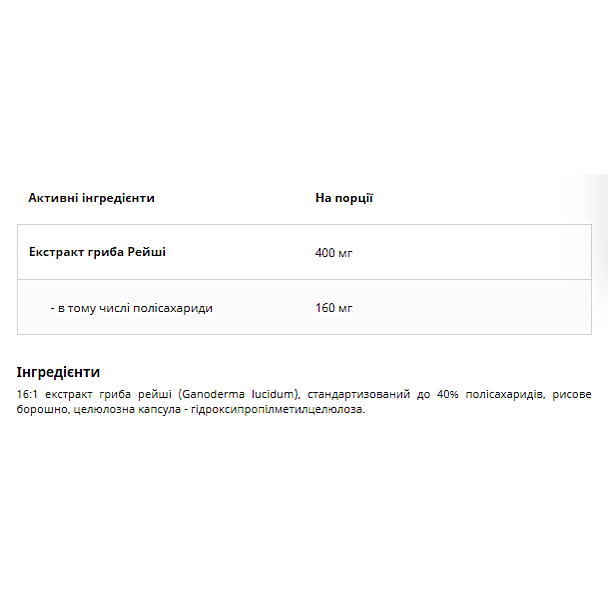 | Активні інгредієнти | На порції |
|---|---|
| Екстракт гриба Рейші | 400 мг |
| - в тому числі полісахариди | 160 мг |

Інгредієнти

16:1 екстракт гриба рейші (Ganoderma lucidum), стандартизований до 40% полісахаридів, рисове борошно, целюлозна капсула - гідроксипропілметилцелюлоза.